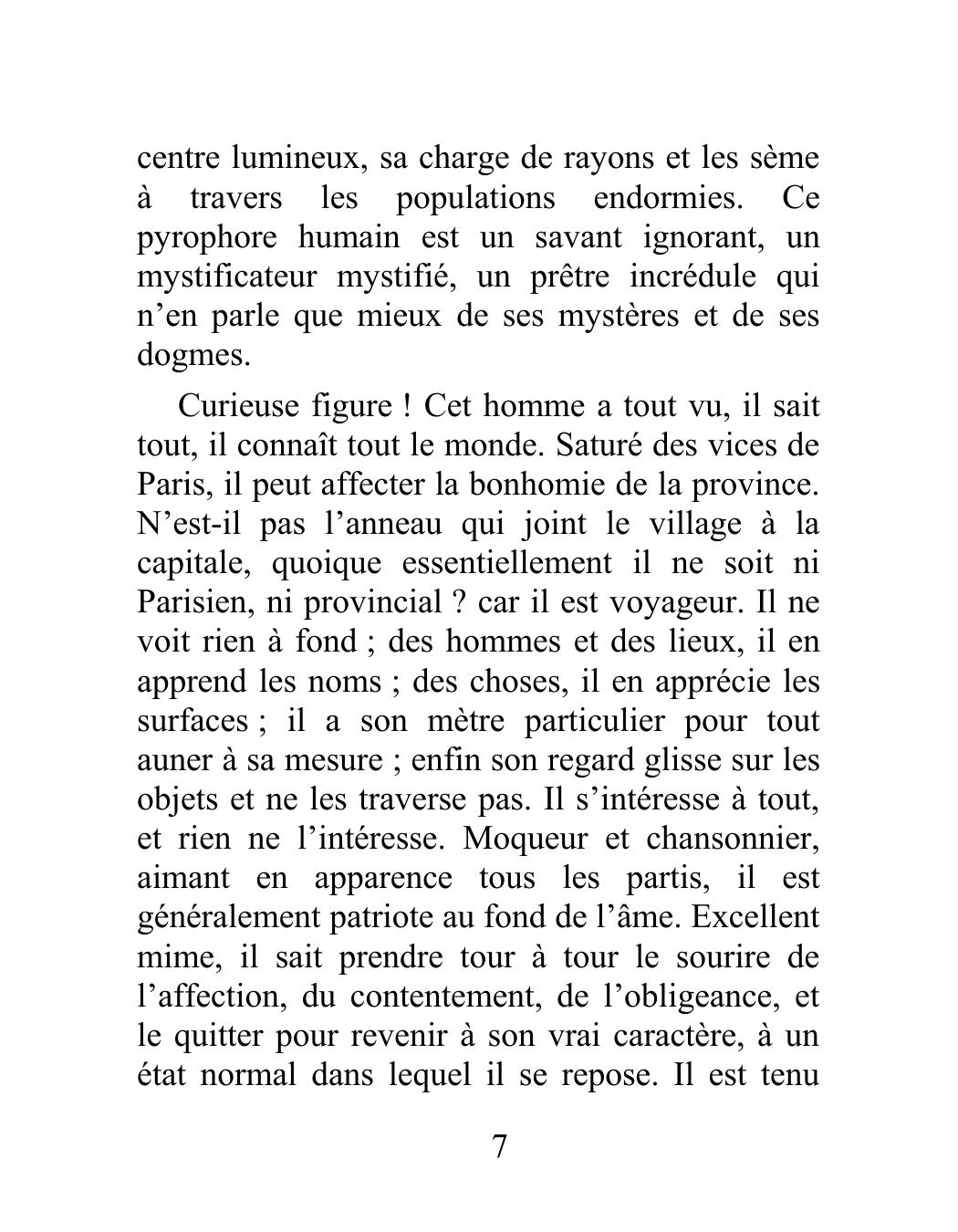 centre lumineux, sa charge de rayons et les sème à travers les populations endormies. Ce pyrophore humain est un savant ignorant, un mystificateur mystifié, un prêtre incrédule qui n’en parle que mieux de ses mystères et de ses dogmes.

Curieuse figure ! Cet homme a tout vu, il sait tout, il connaît tout le monde. Saturé des vices de Paris, il peut affecter la bonhomie de la province. N’est-il pas l’anneau qui joint le village à la capitale, quoique essentiellement il ne soit ni Parisien, ni provincial ? car il est voyageur. Il ne voit rien à fond ; des hommes et des lieux, il en apprend les noms ; des choses, il en apprécie les surfaces ; il a son mètre particulier pour tout auner à sa mesure ; enfin son regard glisse sur les objets et ne les traverse pas. Il s’intéresse à tout, et rien ne l’intéresse. Moqueur et chansonnier, aimant en apparence tous les partis, il est généralement patriote au fond de l’âme. Excellent mime, il sait prendre tour à tour le sourire de l’affection, du contentement, de l’obligeance, et le quitter pour revenir à son vrai caractère, à un état normal dans lequel il se repose. Il est tenu

7